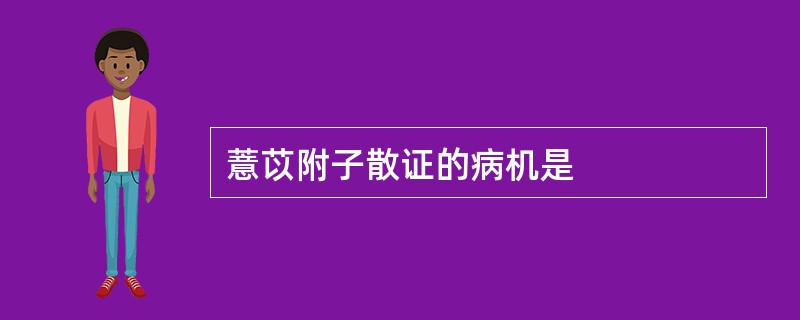 薏苡附子散证的病机是